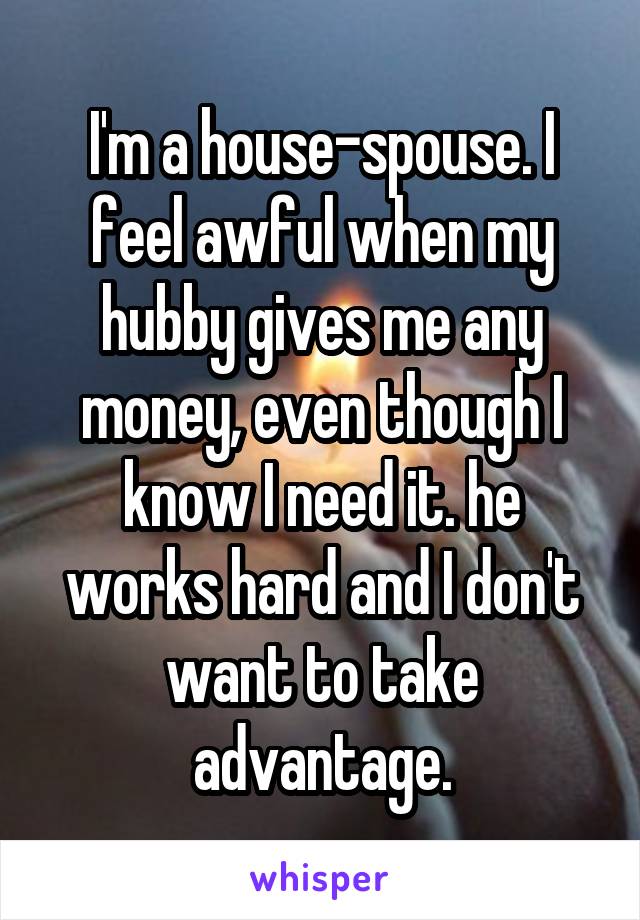 I'm a house-spouse. I feel awful when my hubby gives me any money, even though I know I need it. he works hard and I don't want to take advantage.

whisper